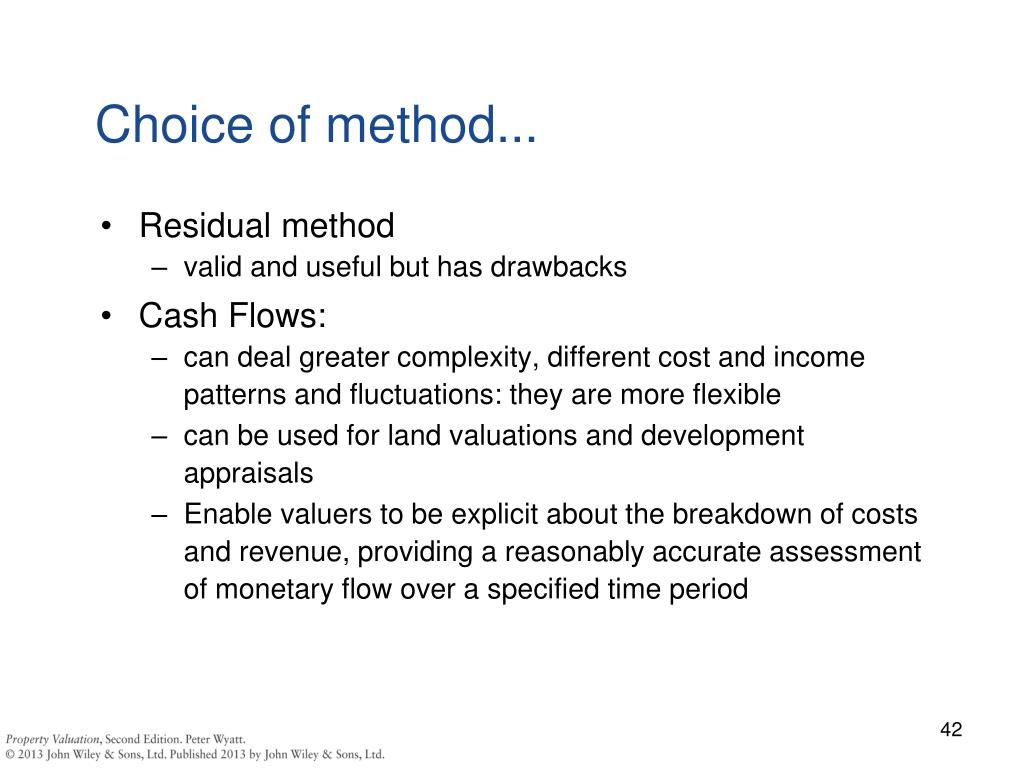 Choice of method...

• Residual method
– valid and useful but has drawbacks

• Cash Flows:
– can deal greater complexity, different cost and income patterns and fluctuations: they are more flexible
– can be used for land valuations and development appraisals
– Enable valuers to be explicit about the breakdown of costs and revenue, providing a reasonably accurate assessment of monetary flow over a specified time period

Property Valuation, Second Edition. Peter Wyatt.
© 2013 John Wiley & Sons, Ltd. Published 2013 by John Wiley & Sons, Ltd.

42